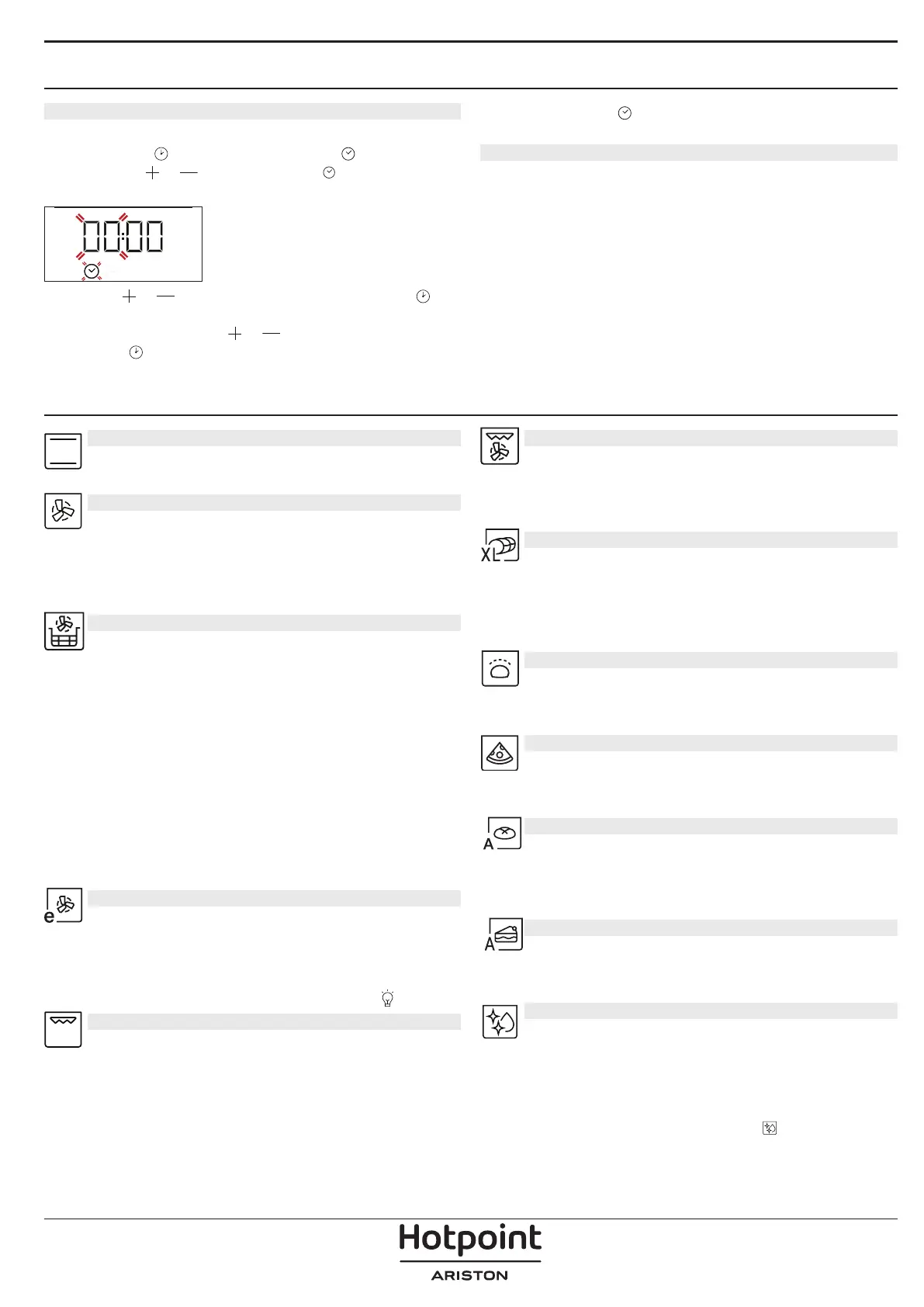 00:00

XL

A

A

e

Hotpoint
ARISTON